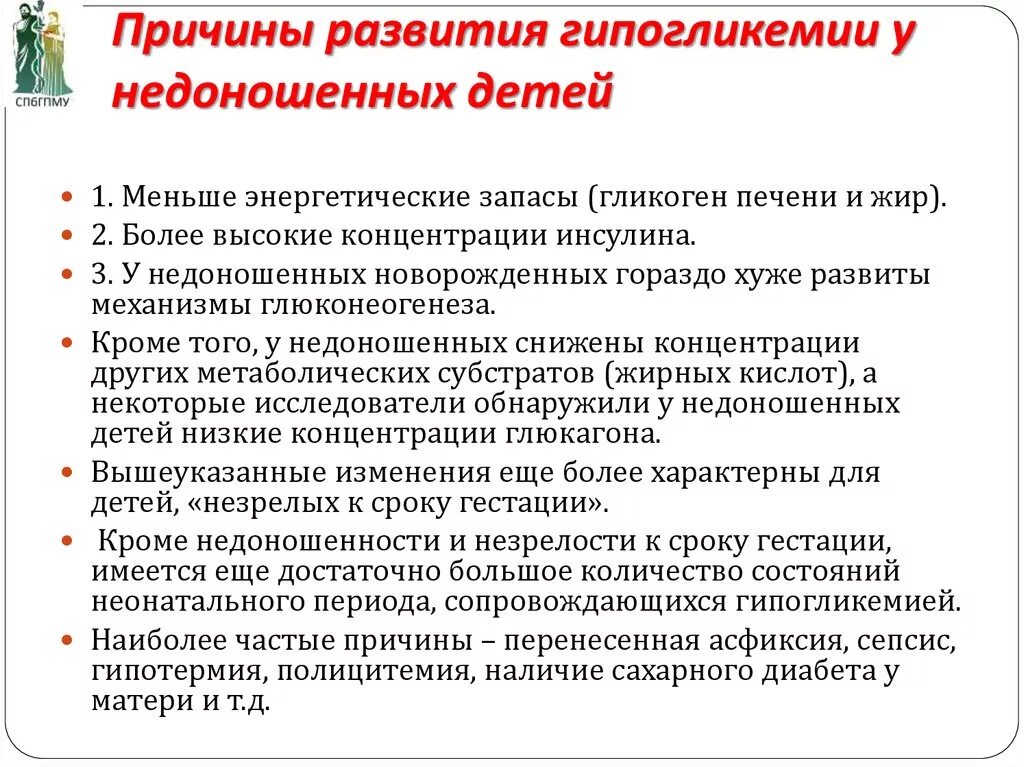 СПбГПМУ

Причины развития гипогликемии у недоношенных детей

- 1. Меньше энергетические запасы (гликоген печени и жир).
- 2. Более высокие концентрации инсулина.
- 3. У недоношенных новорожденных гораздо хуже развиты механизмы глюконеогенеза.
- Кроме того, у недоношенных снижены концентрации других метаболических субстратов (жирных кислот), а некоторые исследователи обнаружили у недоношенных детей низкие концентрации глюкагона.
- Вышеуказанные изменения еще более характерны для детей, «незрелых к сроку гестации».
- Кроме недоношенности и незрелости к сроку гестации, имеется еще достаточно большое количество состояний неонатального периода, сопровождающихся гипогликемией.
- Наиболее частые причины – перенесенная асфиксия, сепсис, гипотермия, полицитемия, наличие сахарного диабета у матери и т.д.